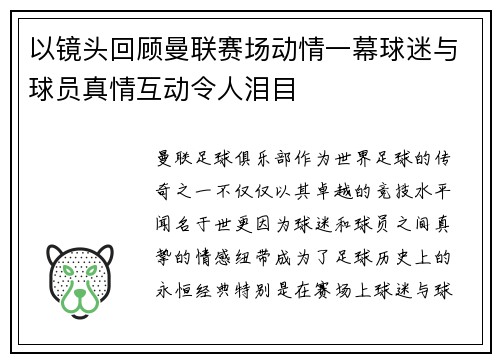 以镜头回顾曼联赛场动情一幕球迷与球员真情互动令人泪目

曼联足球俱乐部作为世界足球的传奇之一不仅仅以其卓越的竞技水平闻名于世更因为球迷和球员之间真挚的情感纽带成为了足球历史上的永恒经典特别是在赛场上球迷与球